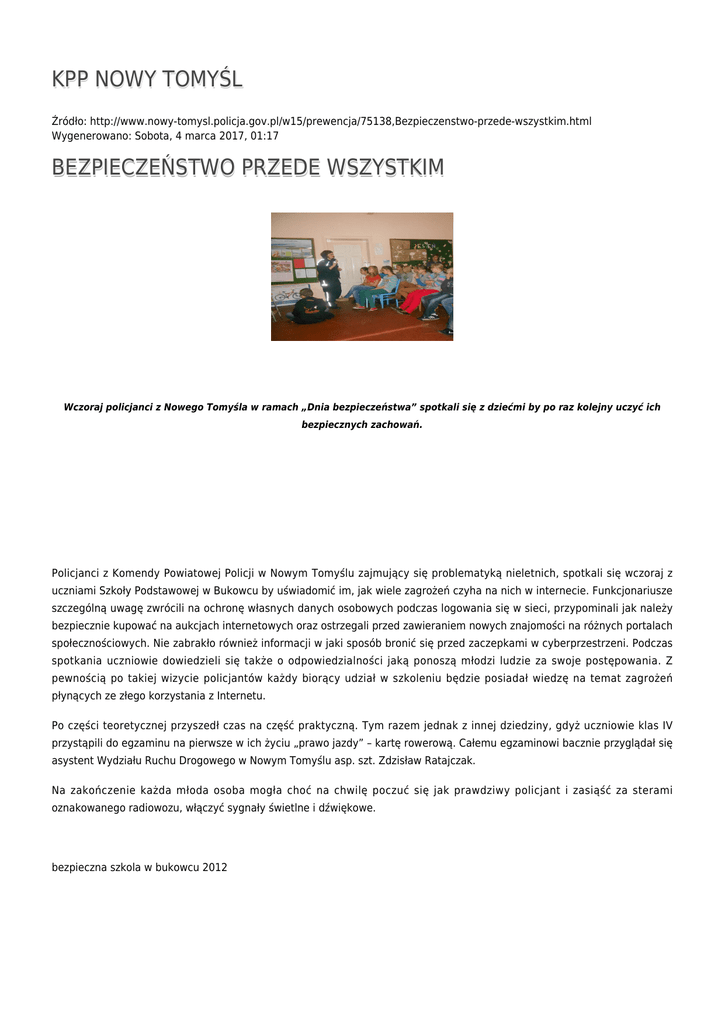 KPP NOWY TOMYŚL

Źródło: http://www.nowy-tomysl.policja.gov.pl/w15/prewencja/75138,Bezpieczenstwo-przede-wszystkim.html
Wygenerowano: Sobota, 4 marca 2017, 01:17

BEZPIECZEŃSTWO PRZEDE WSZYSTKIM

Wczoraj policjanci z Nowego Tomyśla w ramach „Dnia bezpieczeństwa" spotkali się z dziećmi by po raz kolejny uczyć ich bezpiecznych zachowań.

Policjanci z Komendy Powiatowej Policji w Nowym Tomyślu zajmujący się problematyką nieletnich, spotkali się wczoraj z uczniami Szkoły Podstawowej w Bukowcu by uświadomić im, jak wiele zagrożeń czyha na nich w internecie. Funkcjonariusze szczególną uwagę zwrócili na ochronę własnych danych osobowych podczas logowania się w sieci, przypominali jak należy bezpiecznie kupować na aukcjach internetowych oraz ostrzegali przed zawieraniem nowych znajomości na różnych portalach społecznościowych. Nie zabrakło również informacji w jaki sposób bronić się przed zaczepkami w cyberprzestrzeni. Podczas spotkania uczniowie dowiedzieli się także o odpowiedzialności jaką ponoszą młodzi ludzie za swoje postępowania. Z pewnością po takiej wizycie policjantów każdy biorący udział w szkoleniu będzie posiadał wiedzę na temat zagrożeń płynących ze złego korzystania z Internetu.

Po części teoretycznej przyszedł czas na część praktyczną. Tym razem jednak z innej dziedziny, gdyż uczniowie klas IV przystąpili do egzaminu na pierwsze w ich życiu „prawo jazdy" – kartę rowerową. Całemu egzaminowi bacznie przyglądał się asystent Wydziału Ruchu Drogowego w Nowym Tomyślu asp. szt. Zdzisław Ratajczak.

Na zakończenie każda młoda osoba mogła choć na chwilę poczuć się jak prawdziwy policjant i zasiąść za sterami oznakowanego radiowozu, włączyć sygnały świetlne i dźwiękowe.

bezpieczna szkola w bukowcu 2012